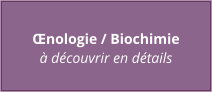 Œnologie / Biochimie
à découvrir en détails